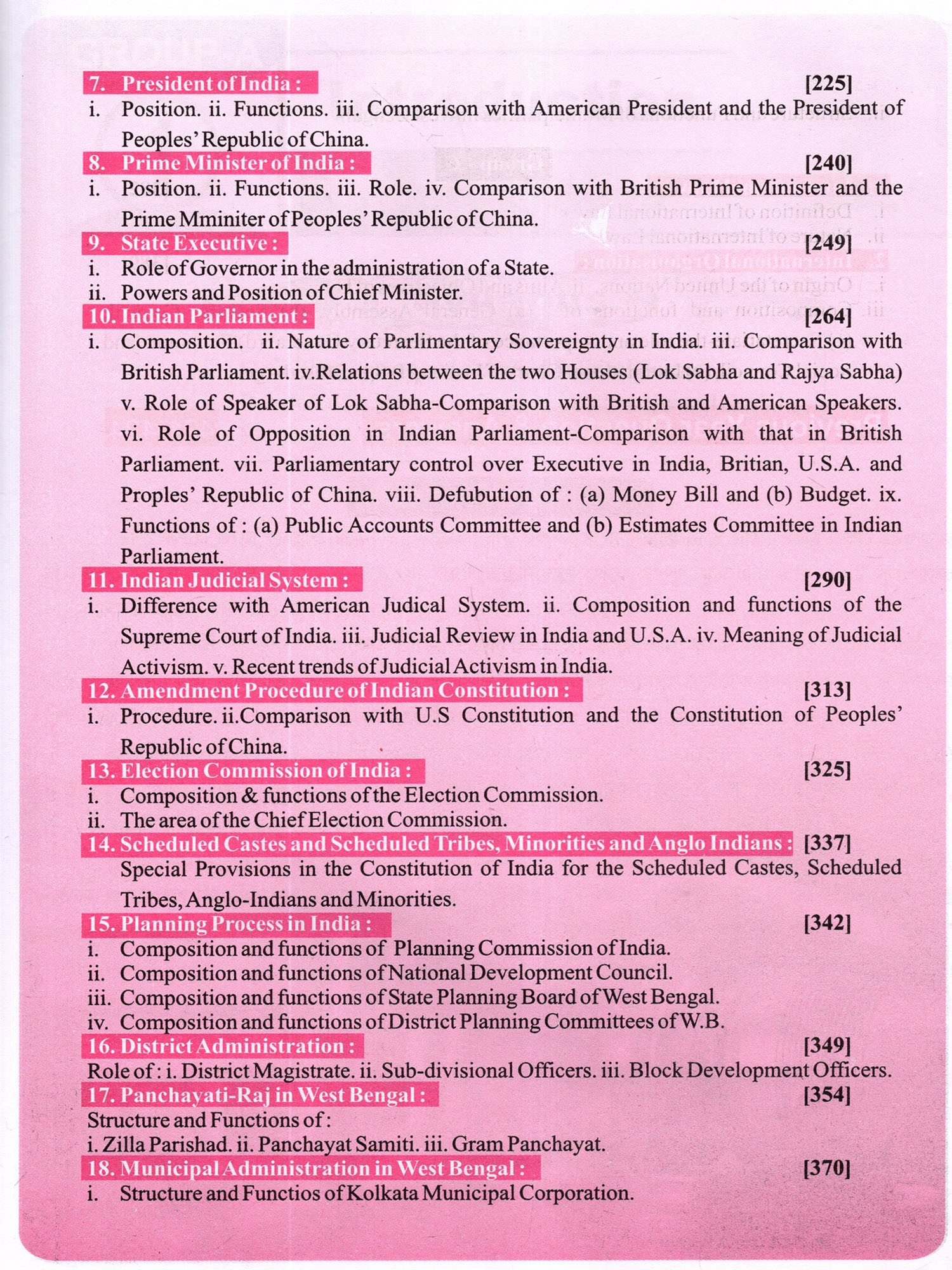 7. President of India : [225]

i. Position. ii. Functions. iii. Comparison with American President and the President of Peoples' Republic of China.

8. Prime Minister of India : [240]

i. Position. ii. Functions. iii. Role. iv. Comparison with British Prime Minister and the Prime Mminiter of Peoples' Republic of China.

9. State Executive : [249]

i. Role of Governor in the administration of a State.
ii. Powers and Position of Chief Minister.

10. Indian Parliament : [264]

i. Composition. ii. Nature of Parlimentary Sovereignty in India. iii. Comparison with British Parliament. iv.Relations between the two Houses (Lok Sabha and Rajya Sabha) v. Role of Speaker of Lok Sabha-Comparison with British and American Speakers. vi. Role of Opposition in Indian Parliament-Comparison with that in British Parliament. vii. Parliamentary control over Executive in India, Britian, U.S.A. and Proples' Republic of China. viii. Defubution of : (a) Money Bill and (b) Budget. ix. Functions of : (a) Public Accounts Committee and (b) Estimates Committee in Indian Parliament.

11. Indian Judicial System : [290]

i. Difference with American Judical System. ii. Composition and functions of the Supreme Court of India. iii. Judicial Review in India and U.S.A. iv. Meaning of Judicial Activism. v. Recent trends of Judicial Activism in India.

12. Amendment Procedure of Indian Constitution : [313]

i. Procedure. ii.Comparison with U.S Constitution and the Constitution of Peoples' Republic of China.

13. Election Commission of India : [325]

i. Composition & functions of the Election Commission.
ii. The area of the Chief Election Commission.

14. Scheduled Castes and Scheduled Tribes, Minorities and Anglo Indians : [337]

Special Provisions in the Constitution of India for the Scheduled Castes, Scheduled Tribes, Anglo-Indians and Minorities.

15. Planning Process in India : [342]

i. Composition and functions of Planning Commission of India.
ii. Composition and functions of National Development Council.
iii. Composition and functions of State Planning Board of West Bengal.
iv. Composition and functions of District Planning Committees of W.B.

16. District Administration : [349]

Role of : i. District Magistrate. ii. Sub-divisional Officers. iii. Block Development Officers.

17. Panchayati-Raj in West Bengal : [354]

Structure and Functions of :
i. Zilla Parishad. ii. Panchayat Samiti. iii. Gram Panchayat.

18. Municipal Administration in West Bengal : [370]

i. Structure and Functios of Kolkata Municipal Corporation.